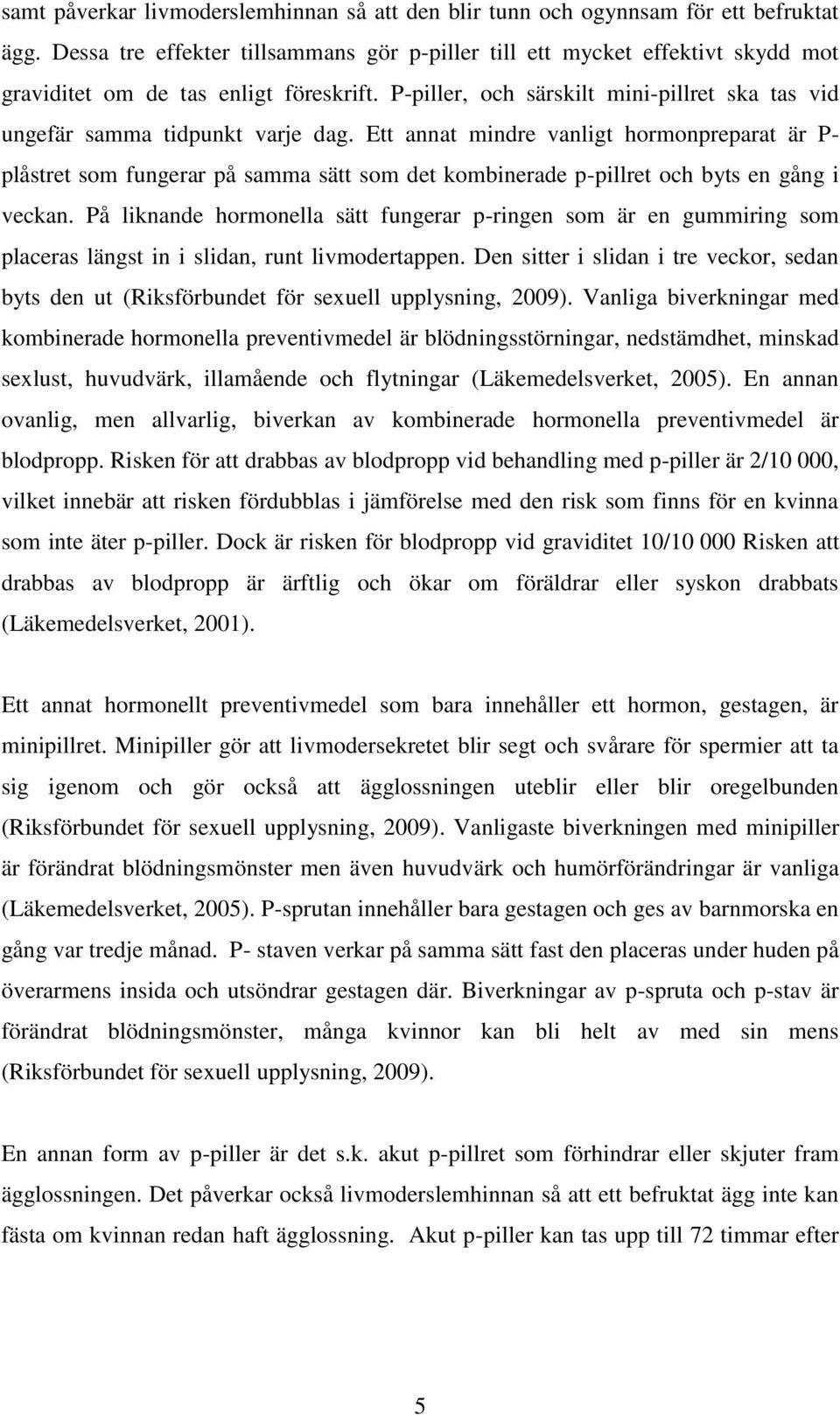 samt påverkar livmoderslemhinnan så att den blir tunn och ogynnsam för ett befruktat ägg. Dessa tre effekter tillsammans gör p-piller till ett mycket effektivt skydd mot graviditet om de tas enligt föreskrift. P-piller, och särskilt mini-pillret ska tas vid ungefär samma tidpunkt varje dag. Ett annat mindre vanligt hormonpreparat är P-plåstret som fungerar på samma sätt som det kombinerade p-pillret och byts en gång i veckan. På liknande hormonella sätt fungerar p-ringen som är en gummiring som placeras längst in i slidan, runt livmodertappen. Den sitter i slidan i tre veckor, sedan byts den ut (Riksförbundet för sexuell upplysning, 2009). Vanliga biverkningar med kombinerade hormonella preventivmedel är blödningsstörningar, nedstämdhet, minskad sexlust, huvudvärk, illamående och flytningar (Läkemedelsverket, 2005). En annan ovanlig, men allvarlig, biverkan av kombinerade hormonella preventivmedel är blodpropp. Risken för att drabbas av blodpropp vid behandling med p-piller är 2/10 000, vilket innebär att risken fördubblas i jämförelse med den risk som finns för en kvinna som inte äter p-piller. Dock är risken för blodpropp vid graviditet 10/10 000 Risken att drabbas av blodpropp är ärftlig och ökar om föräldrar eller syskon drabbats (Läkemedelsverket, 2001).

Ett annat hormonellt preventivmedel som bara innehåller ett hormon, gestagen, är minipillret. Minipiller gör att livmodersekretet blir segt och svårare för spermier att ta sig igenom och gör också att ägglossningen uteblir eller blir oregelbunden (Riksförbundet för sexuell upplysning, 2009). Vanligaste biverkningen med minipiller är förändrat blödningsmönster men även huvudvärk och humörförändringar är vanliga (Läkemedelsverket, 2005). P-sprutan innehåller bara gestagen och ges av barnmorska en gång var tredje månad. P- staven verkar på samma sätt fast den placeras under huden på överarmens insida och utsöndrar gestagen där. Biverkningar av p-spruta och p-stav är förändrat blödningsmönster, många kvinnor kan bli helt av med sin mens (Riksförbundet för sexuell upplysning, 2009).

En annan form av p-piller är det s.k. akut p-pillret som förhindrar eller skjuter fram ägglossningen. Det påverkar också livmoderslemhinnan så att ett befruktat ägg inte kan fästa om kvinnan redan haft ägglossning. Akut p-piller kan tas upp till 72 timmar efter

5